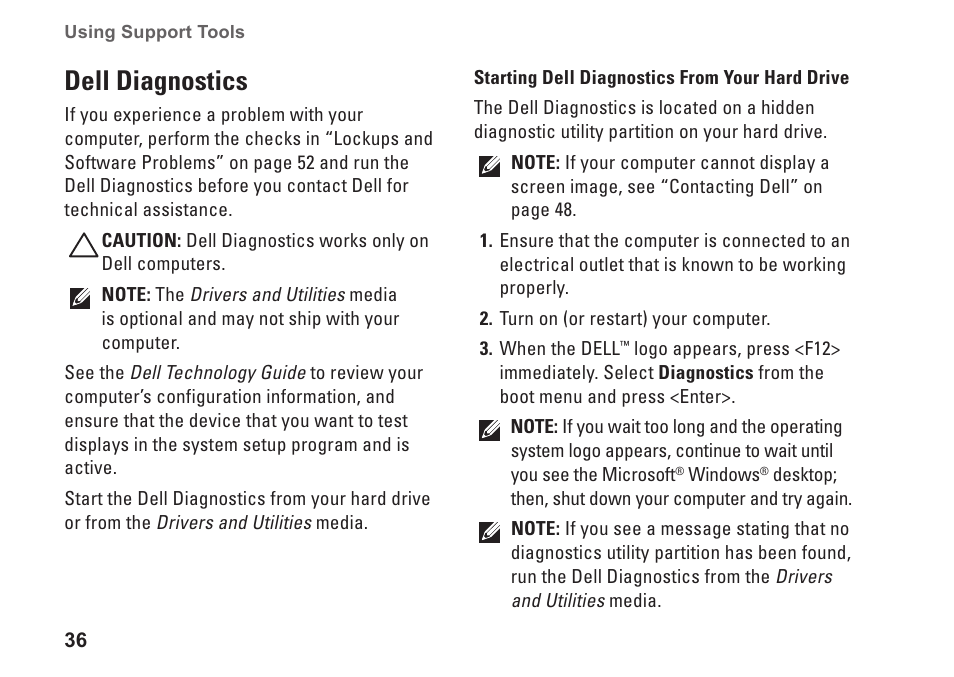 Using Support Tools

Dell Diagnostics

If you experience a problem with your computer, perform the checks in “Lockups and Software Problems” on page 52 and run the Dell Diagnostics before you contact Dell for technical assistance.

CAUTION: Dell Diagnostics works only on Dell computers.

NOTE: The Drivers and Utilities media is optional and may not ship with your computer.

See the Dell Technology Guide to review your computer’s configuration information, and ensure that the device that you want to test displays in the system setup program and is active.

Start the Dell Diagnostics from your hard drive or from the Drivers and Utilities media.

Starting Dell Diagnostics From Your Hard Drive

The Dell Diagnostics is located on a hidden diagnostic utility partition on your hard drive.

NOTE: If your computer cannot display a screen image, see “Contacting Dell” on page 48.

1. Ensure that the computer is connected to an electrical outlet that is known to be working properly.

2. Turn on (or restart) your computer.

3. When the DELL™ logo appears, press <F12> immediately. Select Diagnostics from the boot menu and press <Enter>.

NOTE: If you wait too long and the operating system logo appears, continue to wait until you see the Microsoft® Windows® desktop; then, shut down your computer and try again.

NOTE: If you see a message stating that no diagnostics utility partition has been found, run the Dell Diagnostics from the Drivers and Utilities media.

36